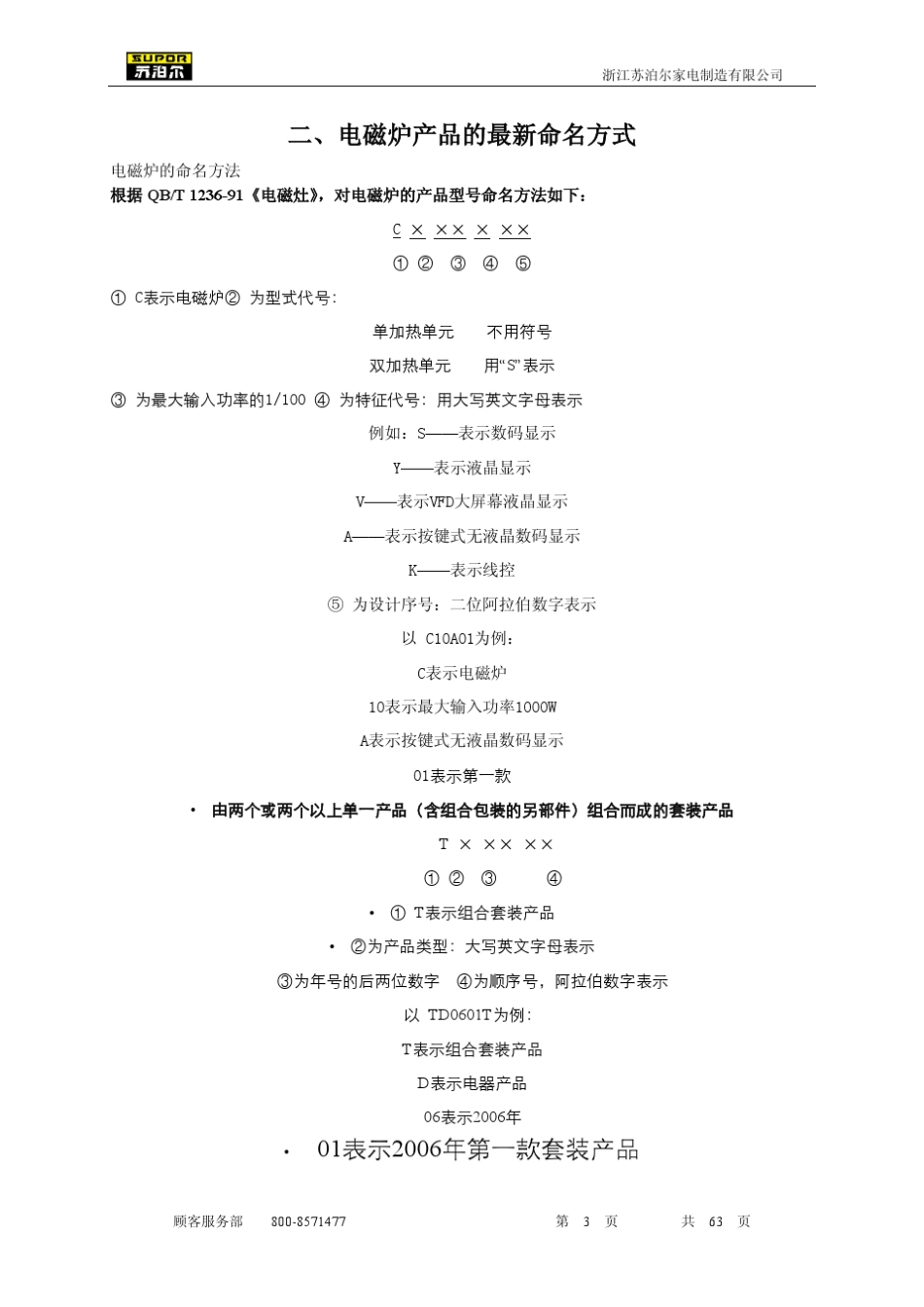 SUPOR
苏泊尔

浙江苏泊尔家电制造有限公司

二、电磁炉产品的最新命名方式

电磁炉的命名方法

根据 QB/T 1236-91《电磁灶》，对电磁炉的产品型号命名方法如下：

C × ×× × ××

① ② ③ ④ ⑤

① C表示电磁炉② 为型式代号：

单加热单元 不用符号

双加热单元 用“S”表示

③ 为最大输入功率的1/100 ④ 为特征代号：用大写英文字母表示

例如：S——表示数码显示

Y——表示液晶显示

V——表示VFD大屏幕液晶显示

A——表示按键式无液晶数码显示

K——表示线控

⑤ 为设计序号：二位阿拉伯数字表示

以 C10A01为例：

C表示电磁炉

10表示最大输入功率1000W

A表示按键式无液晶数码显示

01表示第一款

• 由两个或两个以上单一产品（含组合包装的另部件）组合而成的套装产品

T × ×× ××

① ② ③ ④

• ① T表示组合套装产品

• ②为产品类型：大写英文字母表示

③为年号的后两位数字 ④为顺序号，阿拉伯数字表示

以 TD0601T为例：

T表示组合套装产品

D表示电器产品

06表示2006年

• 01表示2006年第一款套装产品

顾客服务部 800-8571477 第 3 页 共 63 页